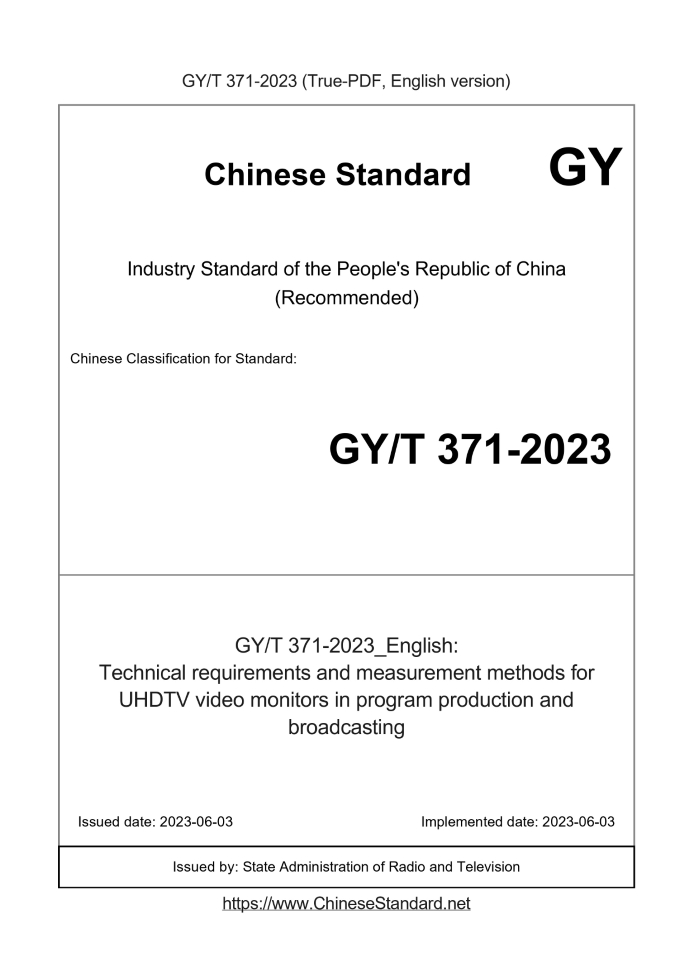 GY/T 371-2023 (True-PDF, English version)

Chinese Standard GY

Industry Standard of the People's Republic of China (Recommended)

Chinese Classification for Standard:

GY/T 371-2023

GY/T 371-2023_English: Technical requirements and measurement methods for UHDTV video monitors in program production and broadcasting

Issued date: 2023-06-03

Implemented date: 2023-06-03

Issued by: State Administration of Radio and Television

https://www.ChineseStandard.net